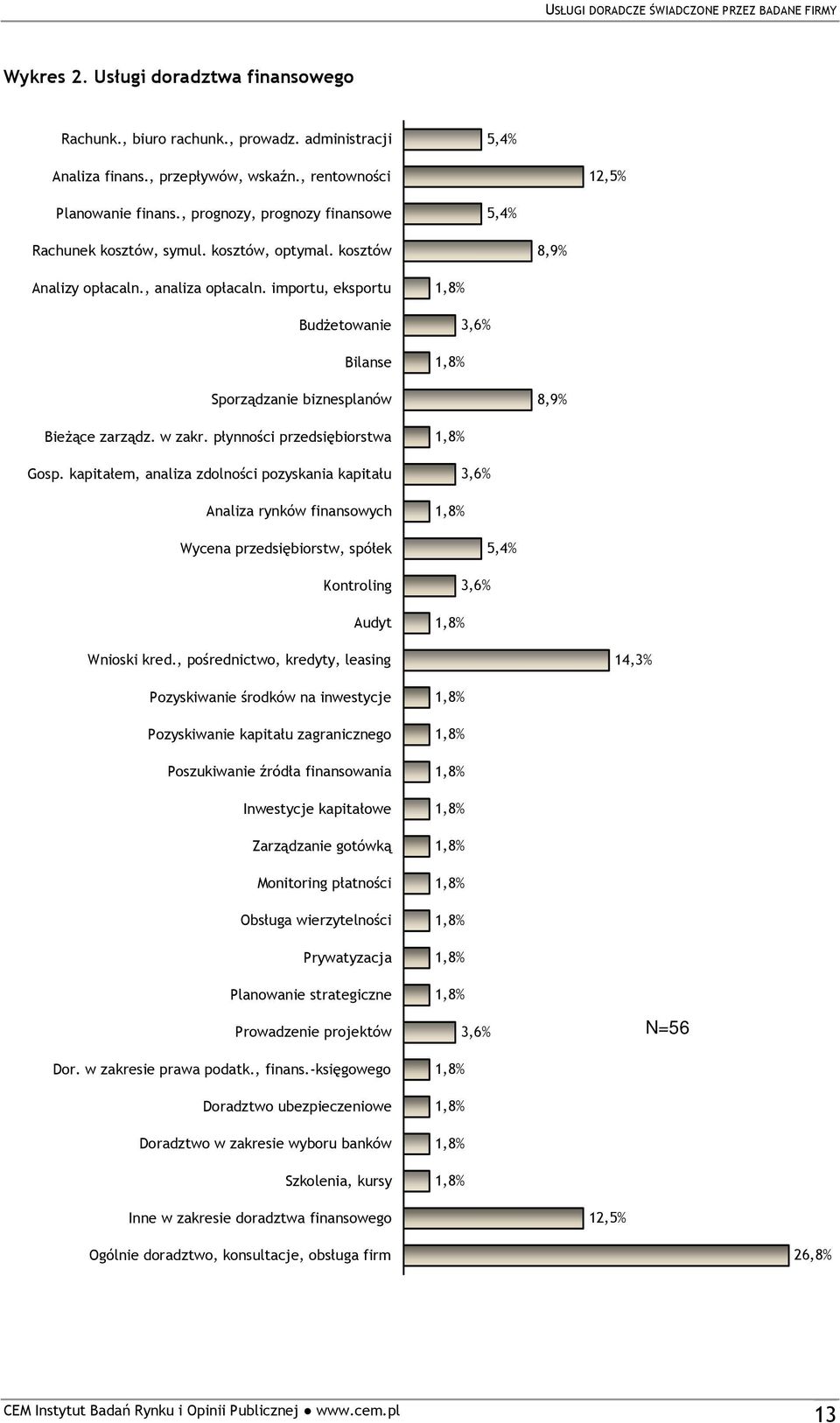 USŁUGI DORADCZE ŚWIADCZONE PRZEZ BADANE FIRMY

Wykres 2. Usługi doradztwa finansowego

Rachunk., biuro rachunk., prowadz. administracji 5,4%
Analiza finans., przepływów, wskaźn., rentowności 12,5%
Planowanie finans., prognozy, prognozy finansowe 5,4%
Rachunek kosztów, symul. kosztów, optymal. kosztów 8,9%
Analizy opłacaln., analiza opłacaln. importu, eksportu 1,8%
Budżetowanie 3,6%
Bilanse 1,8%
Sporządzanie biznesplanów 8,9%
Bieżące zarządz. w zakr. płynności przedsiębiorstwa 1,8%
Gosp. kapitałem, analiza zdolności pozyskania kapitału 3,6%
Analiza rynków finansowych 1,8%
Wycena przedsiębiorstw, spółek 5,4%
Kontroling 3,6%
Audyt 1,8%
Wnioski kred., pośrednictwo, kredyty, leasing 14,3%
Pozyskiwanie środków na inwestycje 1,8%
Pozyskiwanie kapitału zagranicznego 1,8%
Poszukiwanie źródła finansowania 1,8%
Inwestycje kapitałowe 1,8%
Zarządzanie gotówką 1,8%
Monitoring płatności 1,8%
Obsługa wierzytelności 1,8%
Prywatyzacja 1,8%
Planowanie strategiczne 1,8%
Prowadzenie projektów 3,6%
N=56
Dor. w zakresie prawa podatk., finans.-księgowego 1,8%
Doradztwo ubezpieczeniowe 1,8%
Doradztwo w zakresie wyboru banków 1,8%
Szkolenia, kursy 1,8%
Inne w zakresie doradztwa finansowego 12,5%
Ogólnie doradztwo, konsultacje, obsługa firm 26,8%

CEM Instytut Badań Rynku i Opinii Publicznej ● www.cem.pl 13